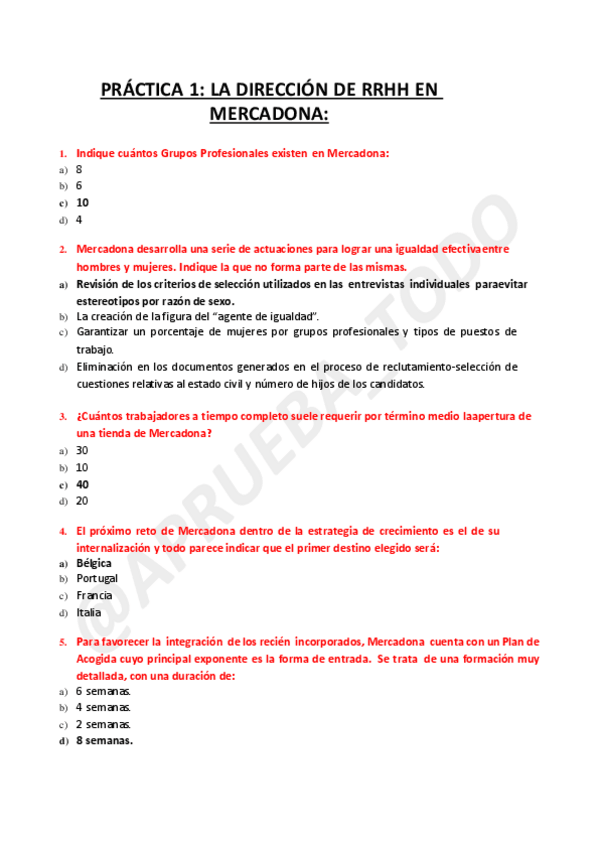 PRÁCTICA 1: LA DIRECCIÓN DE RRHH EN MERCADONA:

1. Indique cuántos Grupos Profesionales existen en Mercadona:
a) 8
b) 6
c) 10
d) 4

2. Mercadona desarrolla una serie de actuaciones para lograr una igualdad efectiva entre hombres y mujeres. Indique la que no forma parte de las mismas.
a) Revisión de los criterios de selección utilizados en las entrevistas individuales para evitar estereotipos por razón de sexo.
b) La creación de la figura del "agente de igualdad".
c) Garantizar un porcentaje de mujeres por grupos profesionales y tipos de puestos de trabajo.
d) Eliminación en los documentos generados en el proceso de reclutamiento-selección de cuestiones relativas al estado civil y número de hijos de los candidatos.

3. ¿Cuántos trabajadores a tiempo completo suele requerir por término medio la apertura de una tienda de Mercadona?
a) 30
b) 10
c) 40
d) 20

4. El próximo reto de Mercadona dentro de la estrategia de crecimiento es el de su internalización y todo parece indicar que el primer destino elegido será:
a) Bélgica
b) Portugal
c) Francia
d) Italia

5. Para favorecer la integración de los recién incorporados, Mercadona cuenta con un Plan de Acogida cuyo principal exponente es la forma de entrada. Se trata de una formación muy detallada, con una duración de:
a) 6 semanas.
b) 4 semanas.
c) 2 semanas.
d) 8 semanas.

@APRUEBA_TODO